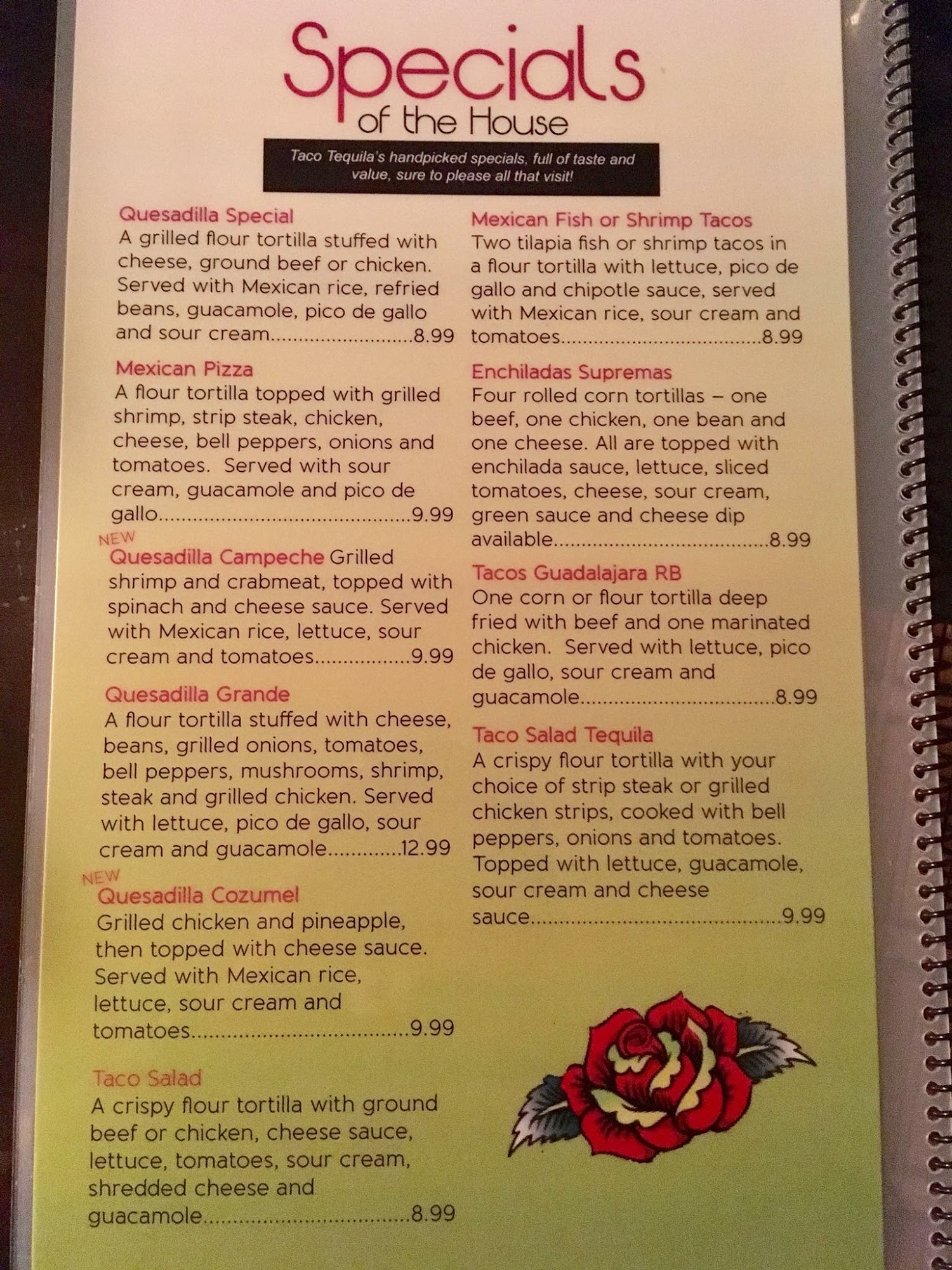 Specials
of the House

Taco Tequila's handpicked specials, full of taste and value, sure to please all that visit!

Quesadilla Special
A grilled flour tortilla stuffed with cheese, ground beef or chicken. Served with Mexican rice, refried beans, guacamole, pico de gallo and sour cream 8.99

Mexican Pizza
A flour tortilla topped with grilled shrimp, strip steak, chicken, cheese, bell peppers, onions and tomatoes. Served with sour cream, guacamole and pico de gallo 9.99

NEW
Quesadilla Campeche Grilled shrimp and crabmeat, topped with spinach and cheese sauce. Served with Mexican rice, lettuce, sour cream and tomatoes 9.99

Quesadilla Grande
A flour tortilla stuffed with cheese, beans, grilled onions, tomatoes, bell peppers, mushrooms, shrimp, steak and grilled chicken. Served with lettuce, pico de gallo, sour cream and guacamole 12.99

NEW
Quesadilla Cozumel
Grilled chicken and pineapple, then topped with cheese sauce. Served with Mexican rice, lettuce, sour cream and tomatoes 9.99

Taco Salad
A crispy flour tortilla with ground beef or chicken, cheese sauce, lettuce, tomatoes, sour cream, shredded cheese and guacamole 8.99

Mexican Fish or Shrimp Tacos
Two tilapia fish or shrimp tacos in a flour tortilla with lettuce, pico de gallo and chipotle sauce, served with Mexican rice, sour cream and tomatoes 8.99

Enchiladas Supremas
Four rolled corn tortillas – one beef, one chicken, one bean and one cheese. All are topped with enchilada sauce, lettuce, sliced tomatoes, cheese, sour cream, green sauce and cheese dip available 8.99

Tacos Guadalajara RB
One corn or flour tortilla deep fried with beef and one marinated chicken. Served with lettuce, pico de gallo, sour cream and guacamole 8.99

Taco Salad Tequila
A crispy flour tortilla with your choice of strip steak or grilled chicken strips, cooked with bell peppers, onions and tomatoes. Topped with lettuce, guacamole, sour cream and cheese sauce 9.99